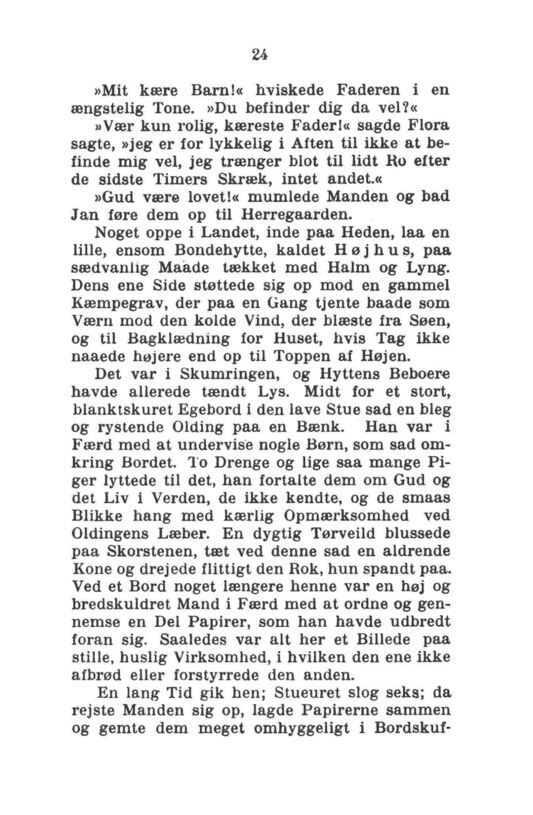 24

»Mit kære Barn!« hviskede Faderen i en ængstelig Tone. »Du befinder dig da vel?«

»Vær kun rolig, kæreste Fader!« sagde Flora sagte, »jeg er for lykkelig i Aften til ikke at befinde mig vel, jeg trænger blot til lidt Ro efter de sidste Timers Skræk, intet andet.«

»Gud være lovet!« mumlede Manden og bad Jan føre dem op til Herregaarden.

Noget oppe i Landet, inde paa Heden, laa en lille, ensom Bondehytte, kaldet Højhus, paa sædvanlig Maade tækket med Halm og Lyng. Dens ene Side støttede sig op mod en gammel Kæmpegrav, der paa en Gang tjente baade som Værn mod den kolde Vind, der blæste fra Søen, og til Bagklædning for Huset, hvis Tag ikke naaede højere end op til Toppen af Højen.

Det var i Skumringen, og Hyttens Beboere havde allerede tændt Lys. Midt for et stort, blanktskuret Egebord i den lave Stue sad en bleg og rystende Olding paa en Bænk. Han var i Færd med at undervise nogle Børn, som sad omkring Bordet. To Drenge og lige saa mange Piger lyttede til det, han fortalte dem om Gud og det Liv i Verden, de ikke kendte, og de smaas Blikke hang med kærlig Opmærksomhed ved Oldingens Læber. En dygtig Tørveild blussede paa Skorstenen, tæt ved denne sad en aldrende Kone og drejede flittigt den Rok, hun spandt paa. Ved et Bord noget længere henne var en høj og bredskuldret Mand i Færd med at ordne og gennemse en Del Papirer, som han havde udbredt foran sig. Saaledes var alt her et Billede paa stille, huslig Virksomhed, i hvilken den ene ikke afbrød eller forstyrrede den anden.

En lang Tid gik hen; Stueuret slog seks; da rejste Manden sig op, lagde Papirerne sammen og gemte dem meget omhyggeligt i Bordskuf-